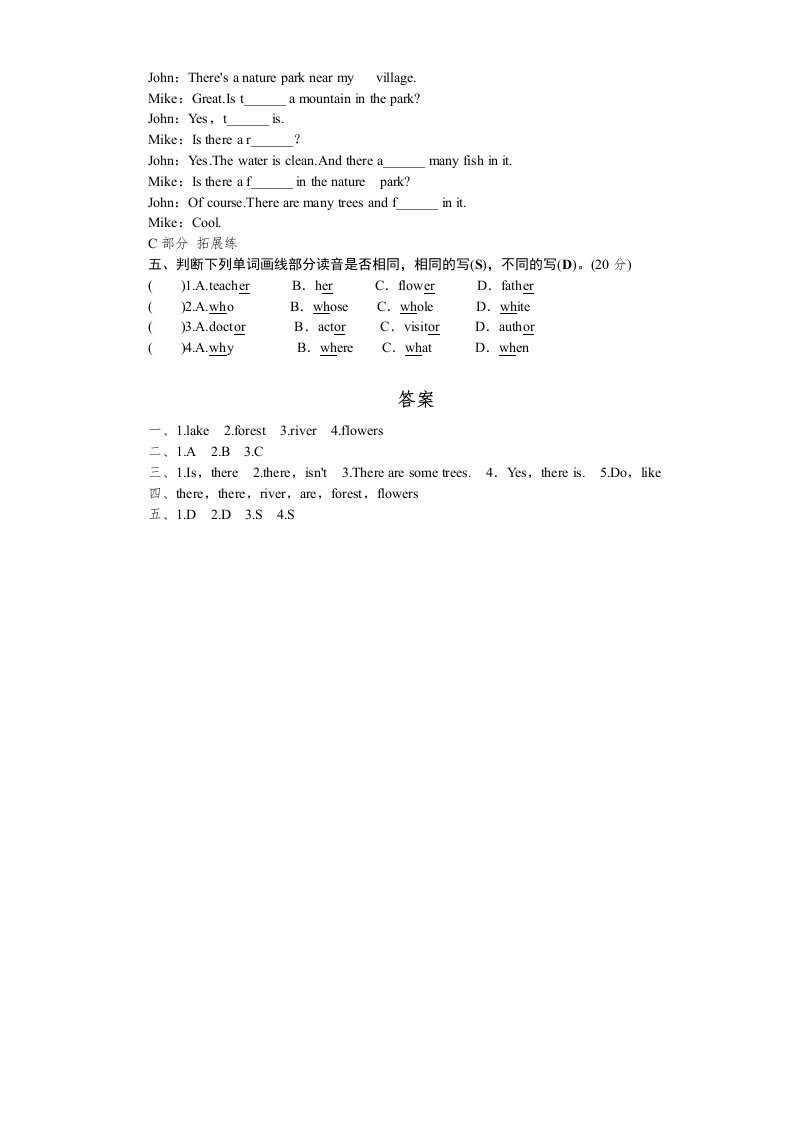 John：There's a nature park near my village.
Mike：Great.Is t______ a mountain in the park?
John：Yes，t______ is.
Mike：Is there a r______？
John：Yes.The water is clean.And there a______ many fish in it.
Mike：Is there a f______ in the nature park?
John：Of course.There are many trees and f______ in it.
Mike：Cool.

C 部分 拓展练

五、判断下列单词画线部分读音是否相同，相同的写(S)，不同的写(D)。(20 分)

( )1.A.teacher B．her C．flower D．father
( )2.A.who B．whose C．whole D．white
( )3.A.doctor B．actor C．visitor D．author
( )4.A.why B．where C．what D．when

答案

一、1.lake 2.forest 3.river 4.flowers
二、1.A 2.B 3.C
三、1.Is，there 2.there，isn't 3.There are some trees. 4．Yes，there is. 5.Do，like
四、there，there，river，are，forest，flowers
五、1.D 2.D 3.S 4.S